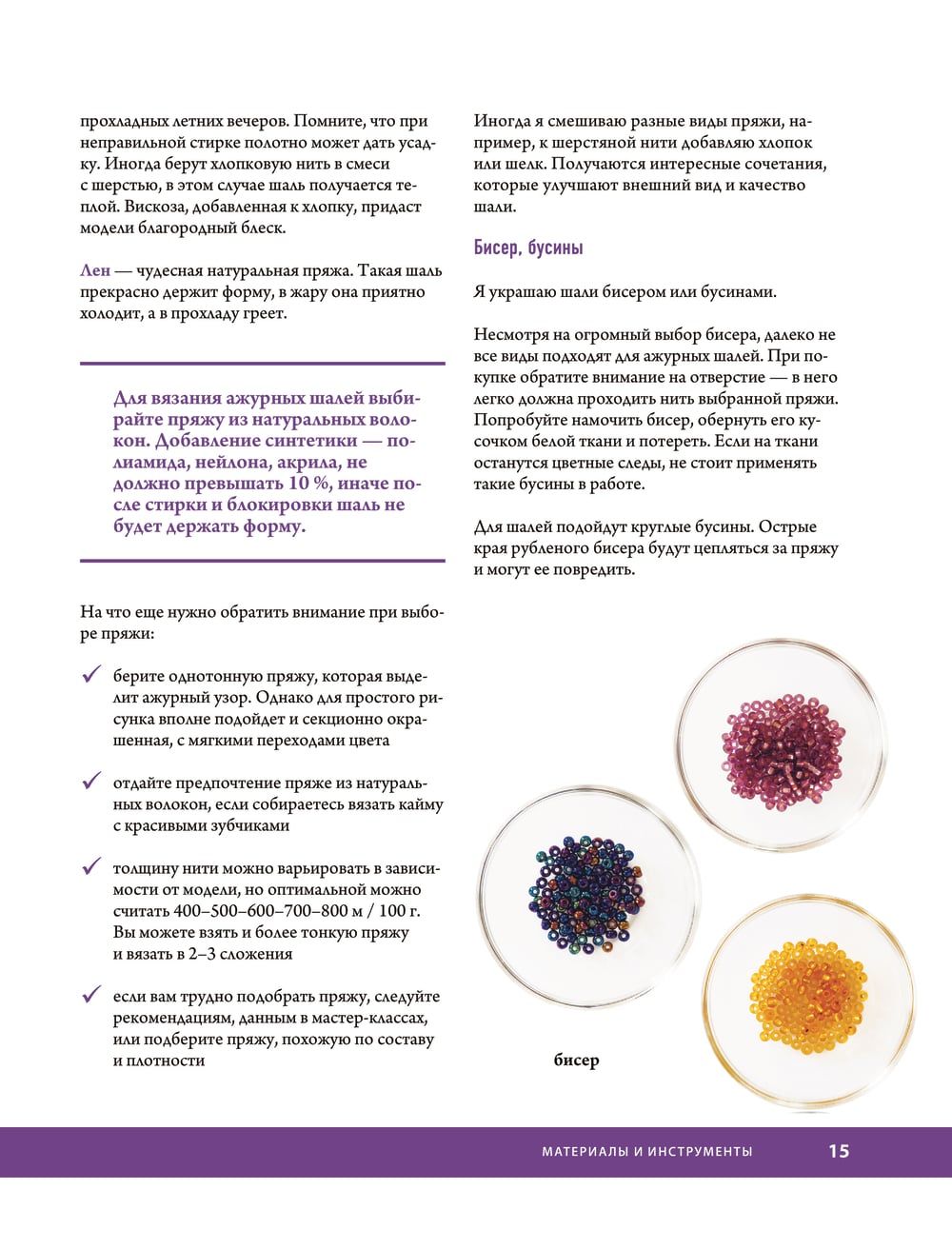 прохладных летних вечеров. Помните, что при неправильной стирке полотно может дать усадку. Иногда берут хлопковую нить в смеси с шерстью, в этом случае шаль получается теплой. Вискоза, добавленная к хлопку, придаст модели благородный блеск.

Лен — чудесная натуральная пряжа. Такая шаль прекрасно держит форму, в жару она приятно холодит, а в прохладу греет.

Для вязания ажурных шалей выбирайте пряжу из натуральных волокон. Добавление синтетики — полиамида, нейлона, акрила, не должно превышать 10 %, иначе после стирки и блокировки шаль не будет держать форму.

На что еще нужно обратить внимание при выборе пряжи:

✓ берите однотонную пряжу, которая выделит ажурный узор. Однако для простого рисунка вполне подойдет и секционно окрашенная, с мягкими переходами цвета

✓ отдайте предпочтение пряже из натуральных волокон, если собираетесь вязать кайму с красивыми зубчиками

✓ толщину нити можно варьировать в зависимости от модели, но оптимальной можно считать 400–500–600–700–800 м / 100 г. Вы можете взять и более тонкую пряжу и вязать в 2–3 сложения

✓ если вам трудно подобрать пряжу, следуйте рекомендациям, данным в мастер-классах, или подберите пряжу, похожую по составу и плотности

Иногда я смешиваю разные виды пряжи, например, к шерстяной нити добавляю хлопок или шелк. Получаются интересные сочетания, которые улучшают внешний вид и качество шали.

Бисер, бусины

Я украшаю шали бисером или бусинами.

Несмотря на огромный выбор бисера, далеко не все виды подходят для ажурных шалей. При покупке обратите внимание на отверстие — в него легко должна проходить нить выбранной пряжи. Попробуйте намочить бисер, обернуть его кусочком белой ткани и потереть. Если на ткани останутся цветные следы, не стоит применять такие бусины в работе.

Для шалей подойдут круглые бусины. Острые края рубленого бисера будут цепляться за пряжу и могут ее повредить.

бисер

МАТЕРИАЛЫ И ИНСТРУМЕНТЫ 15